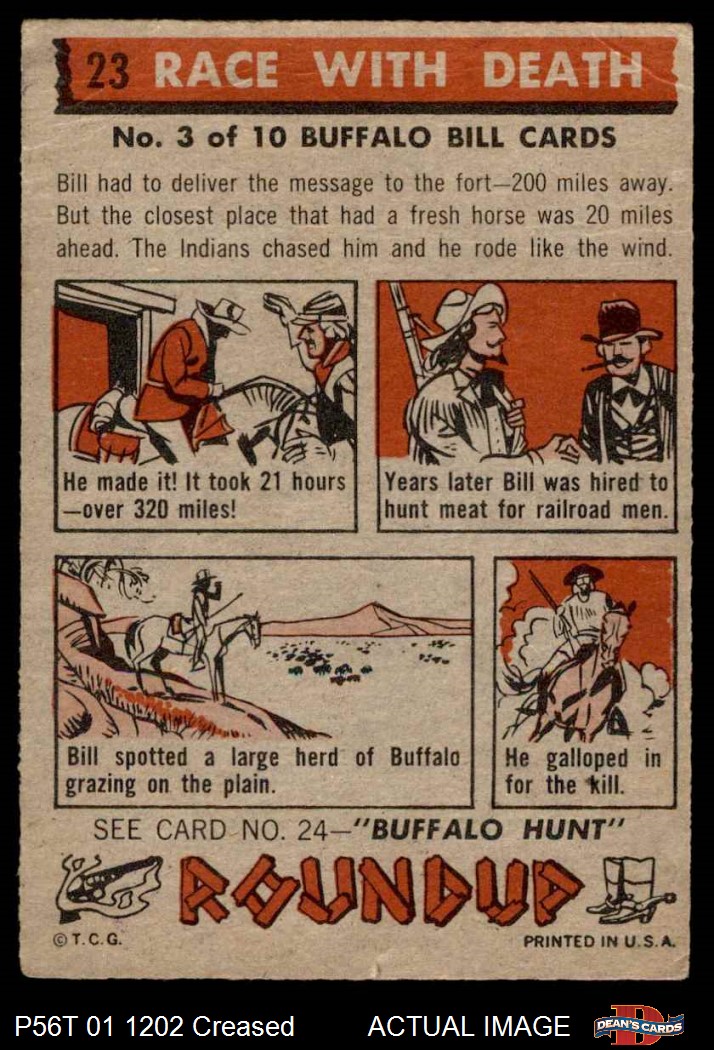 23 RACE WITH DEATH

No. 3 of 10 BUFFALO BILL CARDS

Bill had to deliver the message to the fort—200 miles away. But the closest place that had a fresh horse was 20 miles ahead. The Indians chased him and he rode like the wind.

He made it! It took 21 hours —over 320 miles!

Years later Bill was hired to hunt meat for railroad men.

Bill spotted a large herd of Buffalo grazing on the plain.

He galloped in for the kill.

SEE CARD NO. 24—"BUFFALO HUNT"

ROUNDUP

©T.C.G.

PRINTED IN U.S.A.

P56T 01 1202 Creased

ACTUAL IMAGE

DEAN'S CARDS